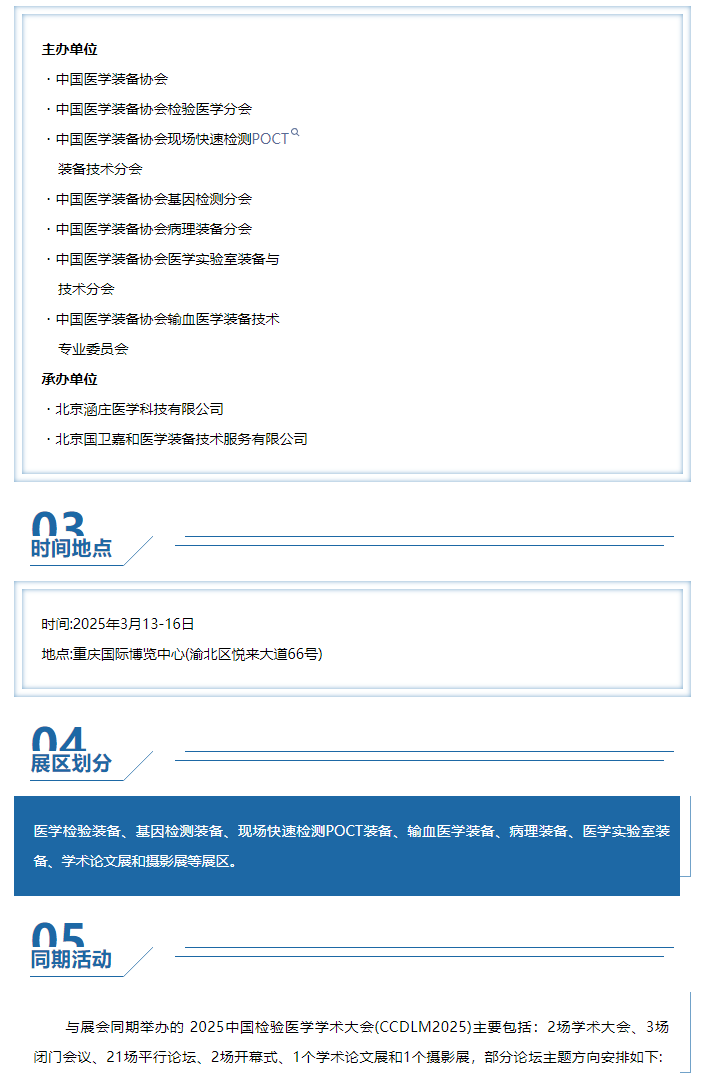 主办单位

· 中国医学装备协会

· 中国医学装备协会检验医学分会

· 中国医学装备协会现场快速检测POCT装备技术分会

· 中国医学装备协会基因检测分会

· 中国医学装备协会病理装备分会

· 中国医学装备协会医学实验室装备与技术分会

· 中国医学装备协会输血医学装备技术专业委员会

承办单位

· 北京涵庄医学科技有限公司

· 北京国卫嘉和医学装备技术服务有限公司

03
时间地点

时间:2025年3月13-16日

地点:重庆国际博览中心(渝北区悦来大道66号)

04
展区划分

医学检验装备、基因检测装备、现场快速检测POCT装备、输血医学装备、病理装备、医学实验室装备、学术论文展和摄影展等展区。

05
同期活动

与展会同期举办的 2025中国检验医学学术大会(CCDLM2025)主要包括：2场学术大会、3场闭门会议、21场平行论坛、2场开幕式、1个学术论文展和1个摄影展，部分论坛主题方向安排如下: